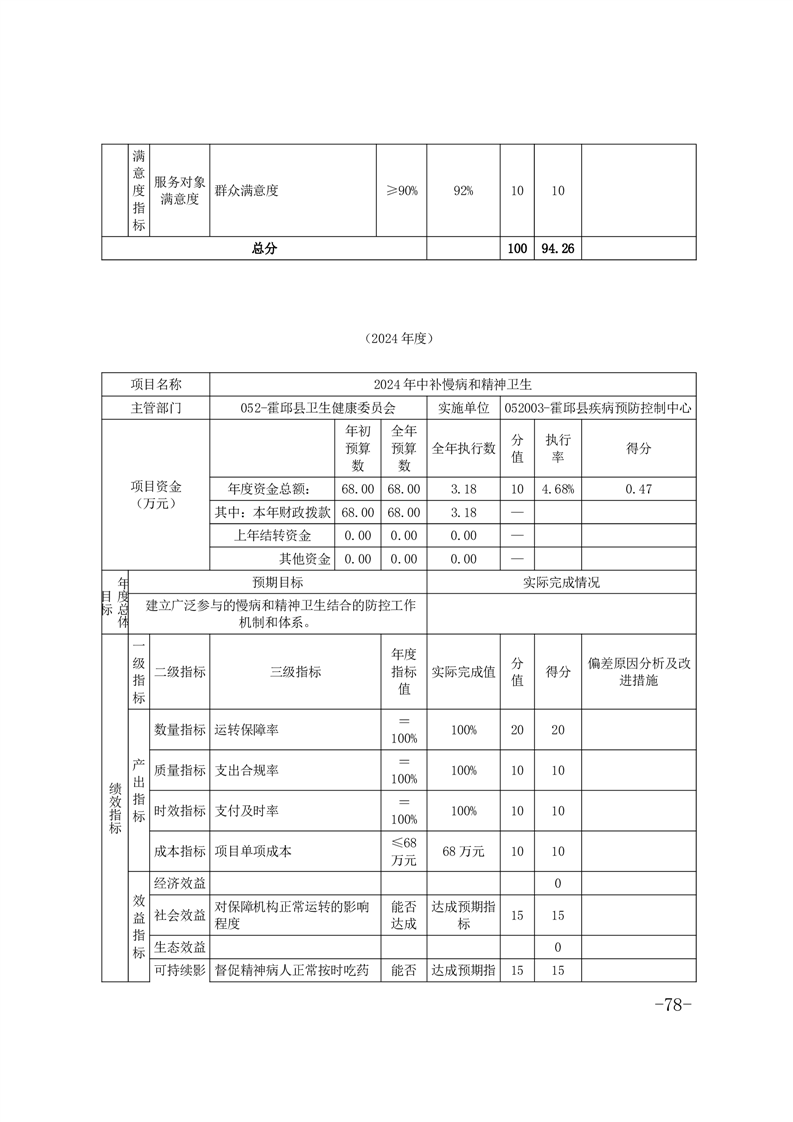 |  | 满意度指标 | 服务对象满意度 | 群众满意度 | ≥90% | 92% | 10 | 10 |  |
|---|---|---|---|---|---|---|---|---|
| 总分 |  |  |  |  |  | 100 | 94.26 |  |

（2024 年度）

| 项目名称 | 2024 年中补慢病和精神卫生 | | | | | | |
|---|---|---|---|---|---|---|---|
| 主管部门 | 052-霍邱县卫生健康委员会 | | | 实施单位 | 052003-霍邱县疾病预防控制中心 | | |
| 项目资金（万元） |  | 年初预算数 | 全年预算数 | 全年执行数 | 分值 | 执行率 | 得分 |
|  | 年度资金总额： | 68.00 | 68.00 | 3.18 | 10 | 4.68% | 0.47 |
|  | 其中：本年财政拨款 | 68.00 | 68.00 | 3.18 | — |  |  |
|  | 上年结转资金 | 0.00 | 0.00 | 0.00 | — |  |  |
|  | 其他资金 | 0.00 | 0.00 | 0.00 | — |  |  |

| 年度总体目标 | 预期目标 | 实际完成情况 |
|---|---|---|
|  | 建立广泛参与的慢病和精神卫生结合的防控工作机制和体系。 |  |

| 绩效指标 | 一级指标 | 二级指标 | 三级指标 | 年度指标值 | 实际完成值 | 分值 | 得分 | 偏差原因分析及改进措施 |
|---|---|---|---|---|---|---|---|---|
|  | 产出指标 | 数量指标 | 运转保障率 | ＝100% | 100% | 20 | 20 |  |
|  |  | 质量指标 | 支出合规率 | ＝100% | 100% | 10 | 10 |  |
|  |  | 时效指标 | 支付及时率 | ＝100% | 100% | 10 | 10 |  |
|  |  | 成本指标 | 项目单项成本 | ≤68万元 | 68 万元 | 10 | 10 |  |
|  | 效益指标 | 经济效益 |  |  |  |  | 0 |  |
|  |  | 社会效益 | 对保障机构正常运转的影响程度 | 能否达成 | 达成预期指标 | 15 | 15 |  |
|  |  | 生态效益 |  |  |  |  | 0 |  |
|  |  | 可持续影 | 督促精神病人正常按时吃药 | 能否 | 达成预期指 | 15 | 15 |  |

-78-